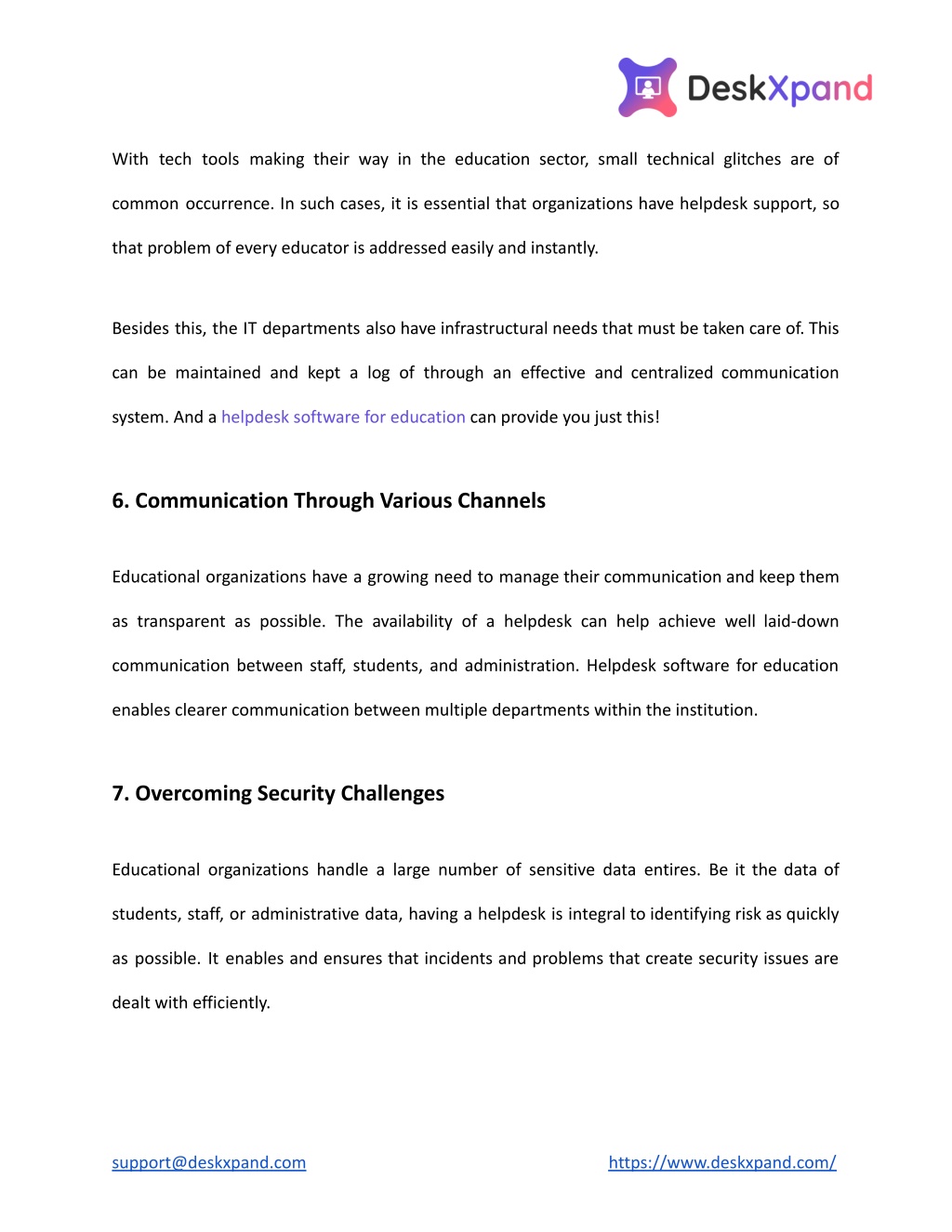 DeskXpand

With tech tools making their way in the education sector, small technical glitches are of common occurrence. In such cases, it is essential that organizations have helpdesk support, so that problem of every educator is addressed easily and instantly.

Besides this, the IT departments also have infrastructural needs that must be taken care of. This can be maintained and kept a log of through an effective and centralized communication system. And a helpdesk software for education can provide you just this!

6. Communication Through Various Channels

Educational organizations have a growing need to manage their communication and keep them as transparent as possible. The availability of a helpdesk can help achieve well laid-down communication between staff, students, and administration. Helpdesk software for education enables clearer communication between multiple departments within the institution.

7. Overcoming Security Challenges

Educational organizations handle a large number of sensitive data entires. Be it the data of students, staff, or administrative data, having a helpdesk is integral to identifying risk as quickly as possible. It enables and ensures that incidents and problems that create security issues are dealt with efficiently.

support@deskxpand.com

https://www.deskxpand.com/